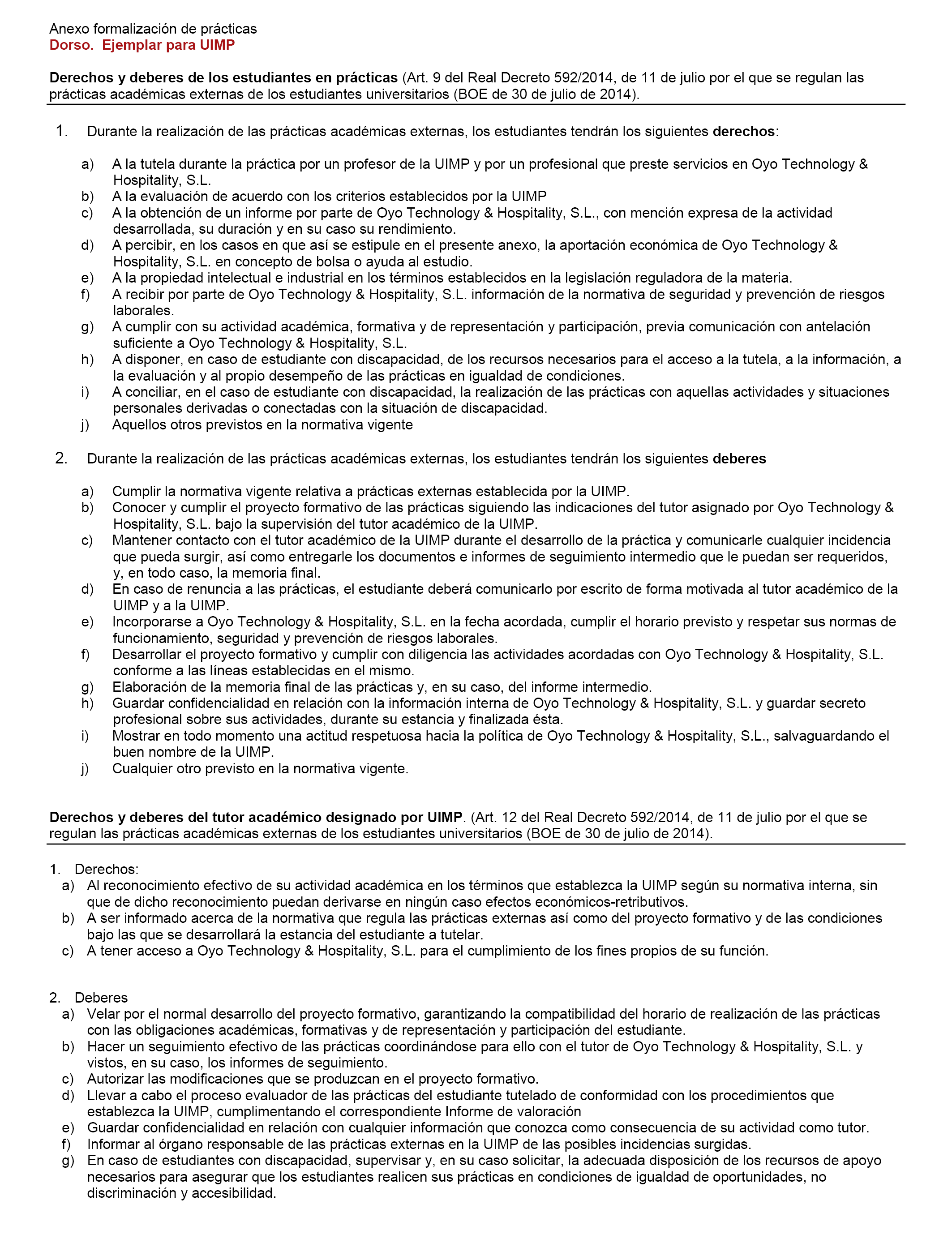 Anexo formalización de prácticas
Dorso. Ejemplar para UIMP

Derechos y deberes de los estudiantes en prácticas (Art. 9 del Real Decreto 592/2014, de 11 de julio por el que se regulan las prácticas académicas externas de los estudiantes universitarios (BOE de 30 de julio de 2014).

1. Durante la realización de las prácticas académicas externas, los estudiantes tendrán los siguientes derechos:

a) A la tutela durante la práctica por un profesor de la UIMP y por un profesional que preste servicios en Oyo Technology & Hospitality, S.L.
b) A la evaluación de acuerdo con los criterios establecidos por la UIMP
c) A la obtención de un informe por parte de Oyo Technology & Hospitality, S.L., con mención expresa de la actividad desarrollada, su duración y en su caso su rendimiento.
d) A percibir, en los casos en que así se estipule en el presente anexo, la aportación económica de Oyo Technology & Hospitality, S.L. en concepto de bolsa o ayuda al estudio.
e) A la propiedad intelectual e industrial en los términos establecidos en la legislación reguladora de la materia.
f) A recibir por parte de Oyo Technology & Hospitality, S.L. información de la normativa de seguridad y prevención de riesgos laborales.
g) A cumplir con su actividad académica, formativa y de representación y participación, previa comunicación con antelación suficiente a Oyo Technology & Hospitality, S.L.
h) A disponer, en caso de estudiante con discapacidad, de los recursos necesarios para el acceso a la tutela, a la información, a la evaluación y al propio desempeño de las prácticas en igualdad de condiciones.
i) A conciliar, en el caso de estudiante con discapacidad, la realización de las prácticas con aquellas actividades y situaciones personales derivadas o conectadas con la situación de discapacidad.
j) Aquellos otros previstos en la normativa vigente

2. Durante la realización de las prácticas académicas externas, los estudiantes tendrán los siguientes deberes

a) Cumplir la normativa vigente relativa a prácticas externas establecida por la UIMP.
b) Conocer y cumplir el proyecto formativo de las prácticas siguiendo las indicaciones del tutor asignado por Oyo Technology & Hospitality, S.L. bajo la supervisión del tutor académico de la UIMP.
c) Mantener contacto con el tutor académico de la UIMP durante el desarrollo de la práctica y comunicarle cualquier incidencia que pueda surgir, así como entregarle los documentos e informes de seguimiento intermedio que le puedan ser requeridos, y, en todo caso, la memoria final.
d) En caso de renuncia a las prácticas, el estudiante deberá comunicarlo por escrito de forma motivada al tutor académico de la UIMP y a la UIMP.
e) Incorporarse a Oyo Technology & Hospitality, S.L. en la fecha acordada, cumplir el horario previsto y respetar sus normas de funcionamiento, seguridad y prevención de riesgos laborales.
f) Desarrollar el proyecto formativo y cumplir con diligencia las actividades acordadas con Oyo Technology & Hospitality, S.L. conforme a las líneas establecidas en el mismo.
g) Elaboración de la memoria final de las prácticas y, en su caso, del informe intermedio.
h) Guardar confidencialidad en relación con la información interna de Oyo Technology & Hospitality, S.L. y guardar secreto profesional sobre sus actividades, durante su estancia y finalizada ésta.
i) Mostrar en todo momento una actitud respetuosa hacia la política de Oyo Technology & Hospitality, S.L., salvaguardando el buen nombre de la UIMP.
j) Cualquier otro previsto en la normativa vigente.

Derechos y deberes del tutor académico designado por UIMP. (Art. 12 del Real Decreto 592/2014, de 11 de julio por el que se regulan las prácticas académicas externas de los estudiantes universitarios (BOE de 30 de julio de 2014).

1. Derechos:
a) Al reconocimiento efectivo de su actividad académica en los términos que establezca la UIMP según su normativa interna, sin que de dicho reconocimiento puedan derivarse en ningún caso efectos económicos-retributivos.
b) A ser informado acerca de la normativa que regula las prácticas externas así como del proyecto formativo y de las condiciones bajo las que se desarrollará la estancia del estudiante a tutelar.
c) A tener acceso a Oyo Technology & Hospitality, S.L. para el cumplimiento de los fines propios de su función.

2. Deberes
a) Velar por el normal desarrollo del proyecto formativo, garantizando la compatibilidad del horario de realización de las prácticas con las obligaciones académicas, formativas y de representación y participación del estudiante.
b) Hacer un seguimiento efectivo de las prácticas coordinándose para ello con el tutor de Oyo Technology & Hospitality, S.L. y vistos, en su caso, los informes de seguimiento.
c) Autorizar las modificaciones que se produzcan en el proyecto formativo.
d) Llevar a cabo el proceso evaluador de las prácticas del estudiante tutelado de conformidad con los procedimientos que establezca la UIMP, cumplimentando el correspondiente Informe de valoración
e) Guardar confidencialidad en relación con cualquier información que conozca como consecuencia de su actividad como tutor.
f) Informar al órgano responsable de las prácticas externas en la UIMP de las posibles incidencias surgidas.
g) En caso de estudiantes con discapacidad, supervisar y, en su caso solicitar, la adecuada disposición de los recursos de apoyo necesarios para asegurar que los estudiantes realicen sus prácticas en condiciones de igualdad de oportunidades, no discriminación y accesibilidad.